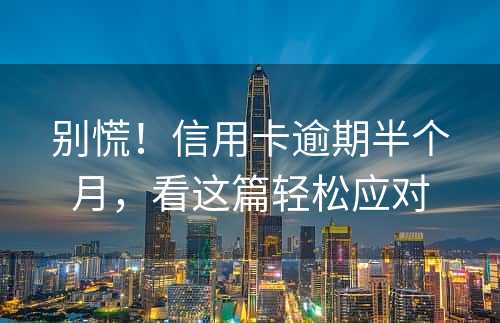 别慌！信用卡逾期半个月，看这篇轻松应对